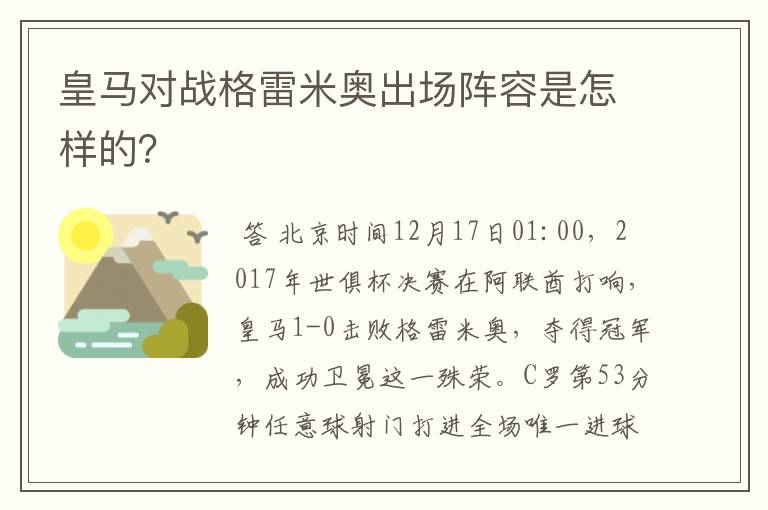 皇马对战格雷米奥出场阵容是怎样的?

答 北京时间12月17日01:00，2017年世俱杯决赛在阿联酋打响，皇马1-0击败格雷米奥，夺得冠军，成功卫冕这一殊荣。C罗第53分钟任意球射门打进全场唯一进球